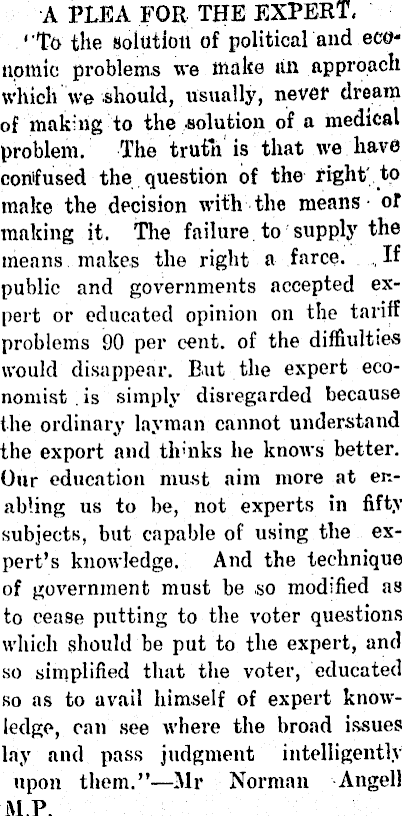 A PLEA FOR THE EXPERT.

"To the solution of political and economic problems we make an approach which we should, usually, never dream of making to the solution of a medical problem. The truth is that we have confused the question of the right to make the decision with the means of making it. The failure to supply the means makes the right a farce. If public and governments accepted expert or educated opinion on the tariff problems 90 per cent. of the diffiulties would disappear. But the expert economist is simply disregarded because the ordinary layman cannot understand the export and thinks he knows better. Our education must aim more at enabling us to be, not experts in fifty subjects, but capable of using the expert's knowledge. And the technique of government must be so modified as to cease putting to the voter questions which should be put to the expert, and so simplified that the voter, educated so as to avail himself of expert knowledge, can see where the broad issues lay and pass judgment intelligently upon them."—Mr Norman Angell M.P.